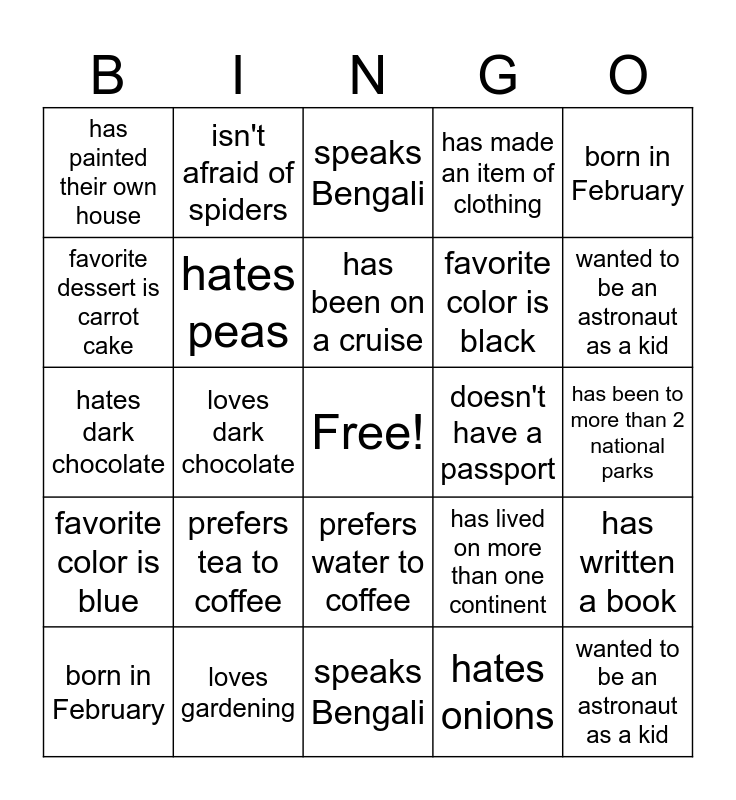 | B | I | N | G | O |
|---|---|---|---|---|
| has painted their own house | isn't afraid of spiders | speaks Bengali | has made an item of clothing | born in February |
| favorite dessert is carrot cake | hates peas | has been on a cruise | favorite color is black | wanted to be an astronaut as a kid |
| hates dark chocolate | loves dark chocolate | Free! | doesn't have a passport | has been to more than 2 national parks |
| favorite color is blue | prefers tea to coffee | prefers water to coffee | has lived on more than one continent | has written a book |
| born in February | loves gardening | speaks Bengali | hates onions | wanted to be an astronaut as a kid |